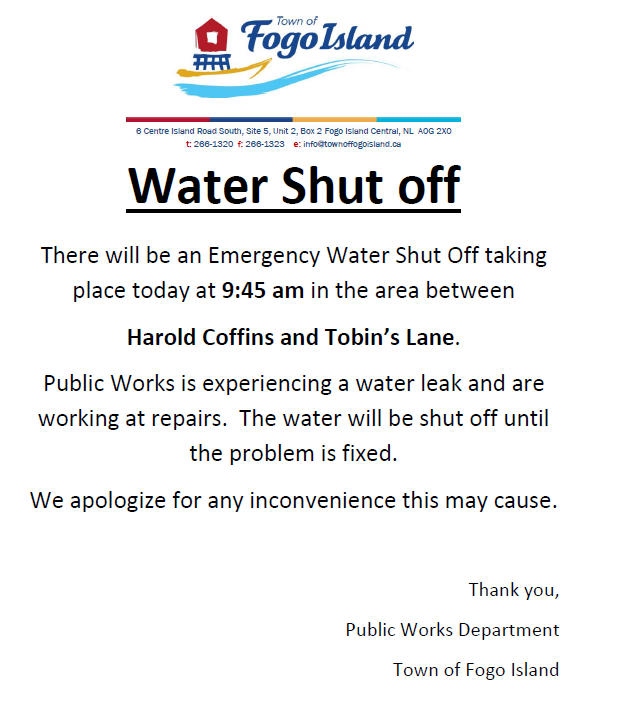 Town of
Fogo Island

6 Centre Island Road South, Site 5, Unit 2, Box 2 Fogo Island Central, NL A0G 2X0
t: 266-1320 f: 266-1323 e: info@townoffogoisland.ca

Water Shut off

There will be an Emergency Water Shut Off taking place today at 9:45 am in the area between

Harold Coffins and Tobin's Lane.

Public Works is experiencing a water leak and are working at repairs. The water will be shut off until the problem is fixed.

We apologize for any inconvenience this may cause.

Thank you,

Public Works Department

Town of Fogo Island